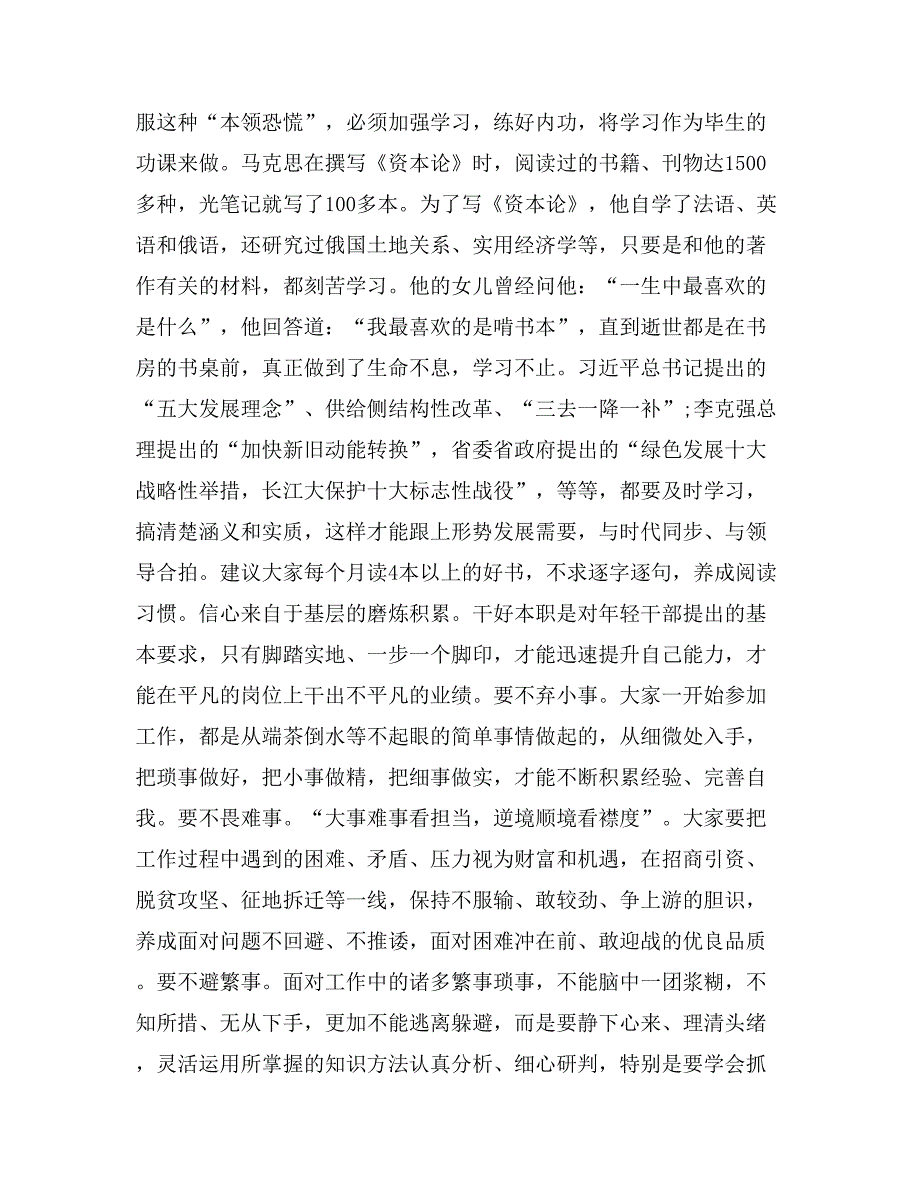 服这种“本领恐慌”，必须加强学习，练好内功，将学习作为毕生的功课来做。马克思在撰写《资本论》时，阅读过的书籍、刊物达1500多种，光笔记就写了100多本。为了写《资本论》，他自学了法语、英语和俄语，还研究过俄国土地关系、实用经济学等，只要是和他的著作有关的材料，都刻苦学习。他的女儿曾经问他：“一生中最喜欢的是什么”，他回答道：“我最喜欢的是啃书本”，直到逝世都是在书房的书桌前，真正做到了生命不息，学习不止。习近平总书记提出的“五大发展理念”、供给侧结构性改革、“三去一降一补”;李克强总理提出的“加快新旧动能转换”，省委省政府提出的“绿色发展十大战略性举措，长江大保护十大标志性战役”，等等，都要及时学习，搞清楚涵义和实质，这样才能跟上形势发展需要，与时代同步、与领导合拍。建议大家每个月读4本以上的好书，不求逐字逐句，养成阅读习惯。信心来自于基层的磨炼积累。干好本职是对年轻干部提出的基本要求，只有脚踏实地、一步一个脚印，才能迅速提升自己能力，才能在平凡的岗位上干出不平凡的业绩。要不弃小事。大家一开始参加工作，都是从端茶倒水等不起眼的简单事情做起的，从细微处入手，把琐事做好，把小事做精，把细事做实，才能不断积累经验、完善自我。要不畏难事。“大事难事看担当，逆境顺境看襟度”。大家要把工作过程中遇到的困难、矛盾、压力视为财富和机遇，在招商引资、脱贫攻坚、征地拆迁等一线，保持不服输、敢较劲、争上游的胆识，养成面对问题不回避、不推诿，面对困难冲在前、敢迎战的优良品质。要不避繁事。面对工作中的诸多繁事琐事，不能脑中一团浆糊，不知所措、无从下手，更加不能逃离躲避，而是要静下心来、理清头绪，灵活运用所掌握的知识方法认真分析、细心研判，特别是要学会抓